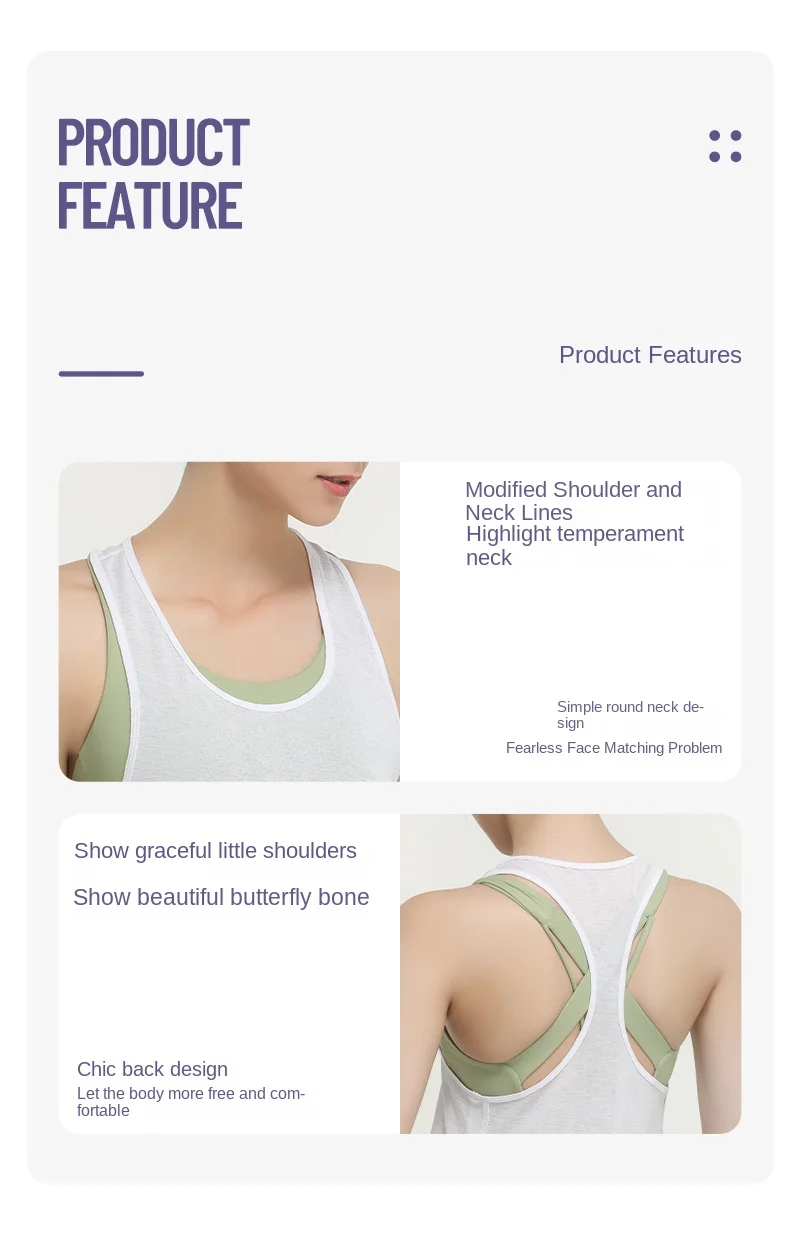 PRODUCT
FEATURE

Product Features

Modified Shoulder and Neck Lines

Highlight temperament neck

Simple round neck design

Fearless Face Matching Problem

Show graceful little shoulders

Show beautiful butterfly bone

Chic back design

Let the body more free and comfortable